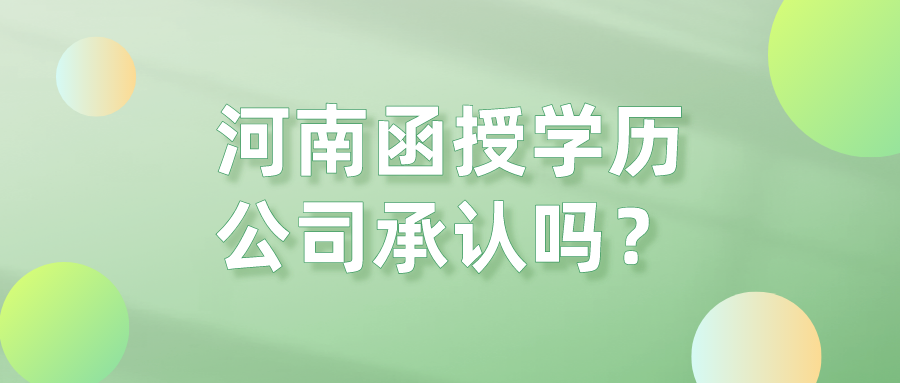 河南函授学历
公司承认吗？